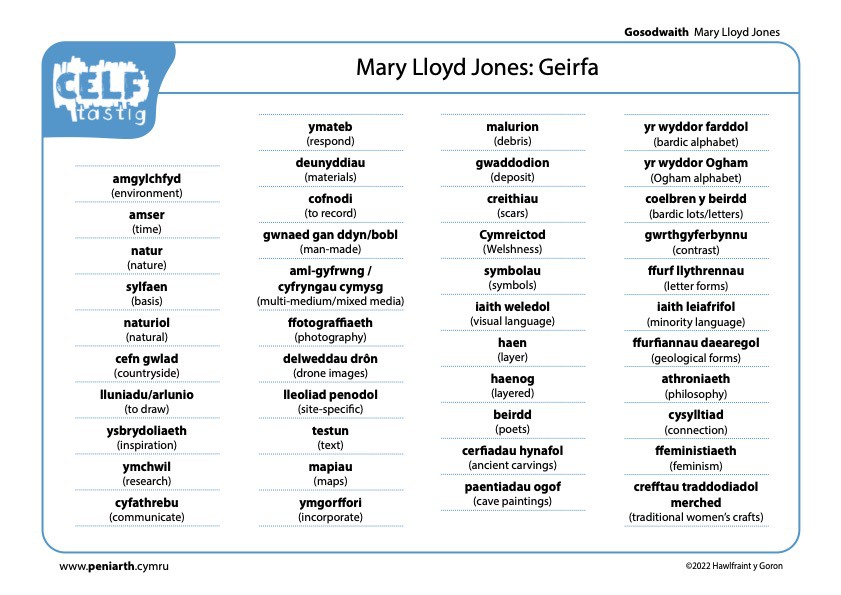 Gosodwaith Mary Lloyd Jones

CELF tastig

Mary Lloyd Jones: Geirfa

amgylchfyd
(environment)

amser
(time)

natur
(nature)

sylfaen
(basis)

naturiol
(natural)

cefn gwlad
(countryside)

lluniadu/arlunio
(to draw)

ysbrydoliaeth
(inspiration)

ymchwil
(research)

cyfathrebu
(communicate)

ymateb
(respond)

deunyddiau
(materials)

cofnodi
(to record)

gwnaed gan ddyn/bobl
(man-made)

aml-gyfrwng / cyfryngau cymysg
(multi-medium/mixed media)

ffotograffiaeth
(photography)

delweddau drôn
(drone images)

lleoliad penodol
(site-specific)

testun
(text)

mapiau
(maps)

ymgorffori
(incorporate)

malurion
(debris)

gwaddodion
(deposit)

creithiau
(scars)

Cymreictod
(Welshness)

symbolau
(symbols)

iaith weledol
(visual language)

haen
(layer)

haenog
(layered)

beirdd
(poets)

cerfiadau hynafol
(ancient carvings)

paentiadau ogof
(cave paintings)

yr wyddor farddol
(bardic alphabet)

yr wyddor Ogham
(Ogham alphabet)

coelbren y beirdd
(bardic lots/letters)

gwrthgyferbynnu
(contrast)

ffurf llythrennau
(letter forms)

iaith leiafrifol
(minority language)

ffurfiannau daearegol
(geological forms)

athroniaeth
(philosophy)

cysylltiad
(connection)

ffeministiaeth
(feminism)

crefftau traddodiadol merched
(traditional women's crafts)

www.peniarth.cymru

©2022 Hawlfraint y Goron